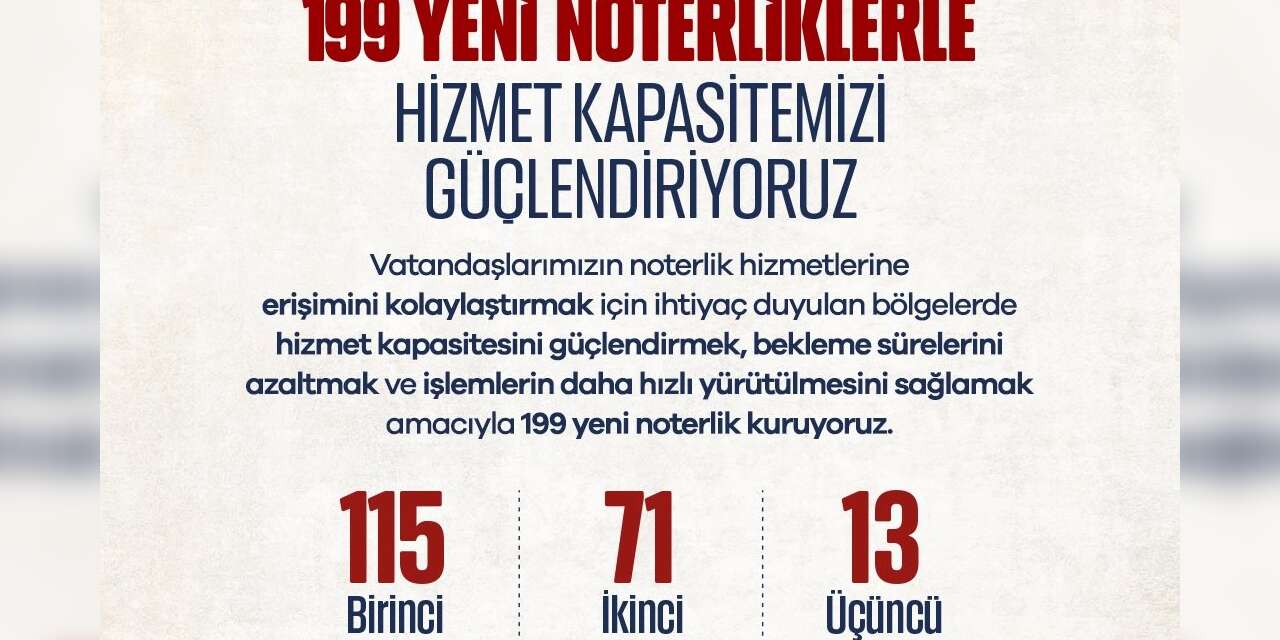 199 YENİ NOTERLİKLERLE
HİZMET KAPASİTEMİZİ GÜÇLENDİRİYORUZ

Vatandaşlarımızın noterlik hizmetlerine erişimini kolaylaştırmak için ihtiyaç duyulan bölgelerde hizmet kapasitesini güçlendirmek, bekleme sürelerini azaltmak ve işlemlerin daha hızlı yürütülmesini sağlamak amacıyla 199 yeni noterlik kuruyoruz.

115
Birinci

71
İkinci

13
Üçüncü